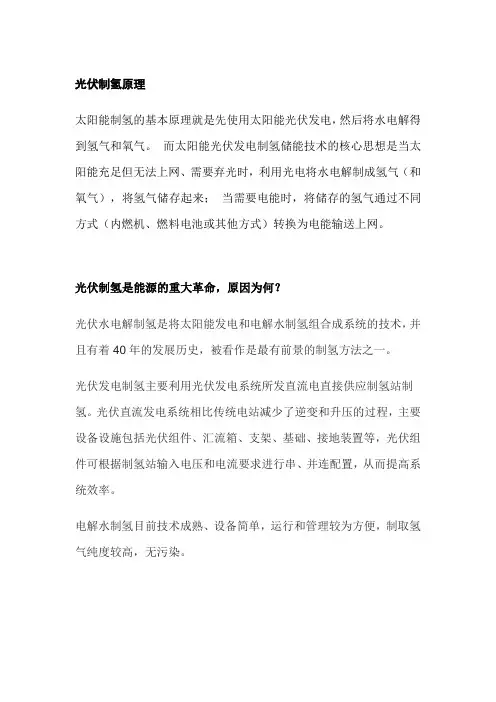 光伏制氢原理

太阳能制氢的基本原理就是先使用太阳能光伏发电，然后将水电解得到氢气和氧气。 而太阳能光伏发电制氢储能技术的核心思想是当太阳能充足但无法上网、需要弃光时，利用光电将水电解制成氢气（和氧气），将氢气储存起来； 当需要电能时，将储存的氢气通过不同方式（内燃机、燃料电池或其他方式）转换为电能输送上网。

光伏制氢是能源的重大革命，原因为何？

光伏水电解制氢是将太阳能发电和电解水制氢组合成系统的技术，并且有着 40 年的发展历史，被看作是最有前景的制氢方法之一。

光伏发电制氢主要利用光伏发电系统所发直流电直接供应制氢站制氢。光伏直流发电系统相比传统电站减少了逆变和升压的过程，主要设备设施包括光伏组件、汇流箱、支架、基础、接地装置等，光伏组件可根据制氢站输入电压和电流要求进行串、并连配置，从而提高系统效率。

电解水制氢目前技术成熟、设备简单，运行和管理较为方便，制取氢气纯度较高，无污染。